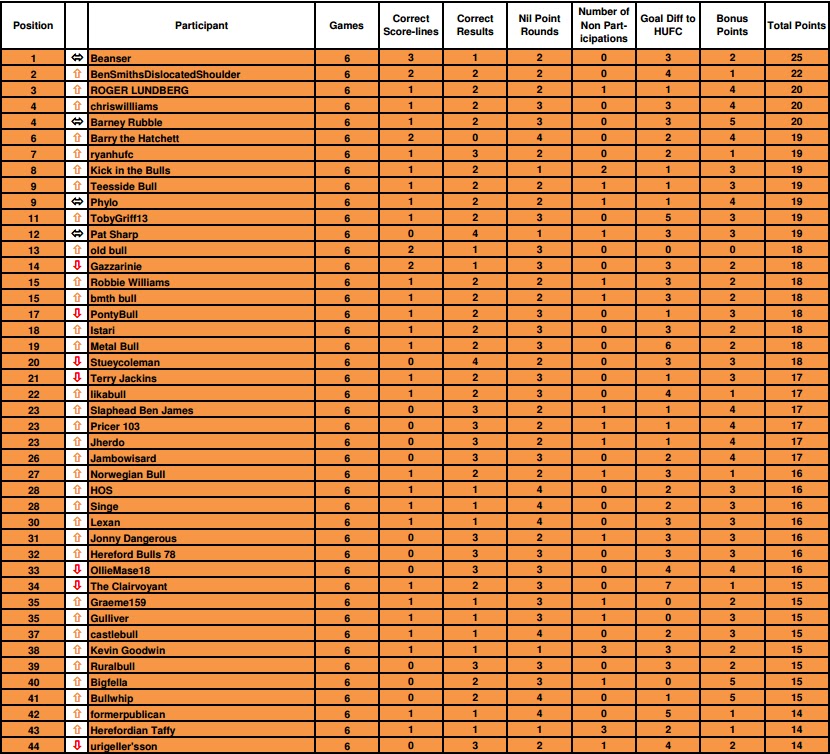 | Position | | Participant | Games | Correct Score-lines | Correct Results | Nil Point Rounds | Number of Non Participations | Goal Diff to HUFC | Bonus Points | Total Points |
|---|---|---|---|---|---|---|---|---|---|---|
| 1 | ⇔ | Beanser | 6 | 3 | 1 | 2 | 0 | 3 | 2 | 25 |
| 2 | ⇧ | BenSmithsDislocatedShoulder | 6 | 2 | 2 | 2 | 0 | 4 | 1 | 22 |
| 3 | ⇧ | ROGER LUNDBERG | 6 | 1 | 2 | 2 | 1 | 1 | 4 | 20 |
| 4 | ⇧ | chriswilliams | 6 | 1 | 2 | 3 | 0 | 3 | 4 | 20 |
| 4 | ⇔ | Barney Rubble | 6 | 1 | 2 | 3 | 0 | 3 | 5 | 20 |
| 6 | ⇧ | Barry the Hatchett | 6 | 2 | 0 | 4 | 0 | 2 | 4 | 19 |
| 7 | ⇧ | ryanhufc | 6 | 1 | 3 | 2 | 0 | 2 | 1 | 19 |
| 8 | ⇧ | Kick in the Bulls | 6 | 1 | 2 | 1 | 2 | 1 | 3 | 19 |
| 9 | ⇧ | Teesside Bull | 6 | 1 | 2 | 2 | 1 | 1 | 3 | 19 |
| 9 | ⇔ | Phylo | 6 | 1 | 2 | 2 | 1 | 1 | 4 | 19 |
| 11 | ⇧ | TobyGriff13 | 6 | 1 | 2 | 3 | 0 | 5 | 3 | 19 |
| 12 | ⇔ | Pat Sharp | 6 | 0 | 4 | 1 | 1 | 3 | 3 | 19 |
| 13 | ⇧ | old bull | 6 | 2 | 1 | 3 | 0 | 0 | 0 | 18 |
| 14 | ⇩ | Gazzarinie | 6 | 2 | 1 | 3 | 0 | 3 | 2 | 18 |
| 15 | ⇧ | Robbie Williams | 6 | 1 | 2 | 2 | 1 | 3 | 2 | 18 |
| 15 | ⇧ | bmth bull | 6 | 1 | 2 | 2 | 1 | 3 | 2 | 18 |
| 17 | ⇩ | PontyBull | 6 | 1 | 2 | 3 | 0 | 1 | 3 | 18 |
| 18 | ⇧ | Istari | 6 | 1 | 2 | 3 | 0 | 3 | 2 | 18 |
| 19 | ⇧ | Metal Bull | 6 | 1 | 2 | 3 | 0 | 6 | 2 | 18 |
| 20 | ⇩ | Stueycoleman | 6 | 0 | 4 | 2 | 0 | 3 | 3 | 18 |
| 21 | ⇩ | Terry Jackins | 6 | 1 | 2 | 3 | 0 | 1 | 3 | 17 |
| 22 | ⇧ | likabull | 6 | 1 | 2 | 3 | 0 | 4 | 1 | 17 |
| 23 | ⇧ | Slaphead Ben James | 6 | 0 | 3 | 2 | 1 | 1 | 4 | 17 |
| 23 | ⇧ | Pricer 103 | 6 | 0 | 3 | 2 | 1 | 1 | 4 | 17 |
| 23 | ⇧ | Jherdo | 6 | 0 | 3 | 2 | 1 | 1 | 4 | 17 |
| 26 | ⇧ | Jambowisard | 6 | 0 | 3 | 3 | 0 | 2 | 4 | 17 |
| 27 | ⇧ | Norwegian Bull | 6 | 1 | 2 | 2 | 1 | 3 | 1 | 16 |
| 28 | ⇧ | HOS | 6 | 1 | 1 | 4 | 0 | 2 | 3 | 16 |
| 28 | ⇧ | Singe | 6 | 1 | 1 | 4 | 0 | 2 | 3 | 16 |
| 30 | ⇧ | Lexan | 6 | 1 | 1 | 4 | 0 | 3 | 3 | 16 |
| 31 | ⇧ | Jonny Dangerous | 6 | 0 | 3 | 2 | 1 | 3 | 3 | 16 |
| 32 | ⇧ | Hereford Bulls 78 | 6 | 0 | 3 | 3 | 0 | 3 | 3 | 16 |
| 33 | ⇩ | OllieMase18 | 6 | 0 | 3 | 3 | 0 | 4 | 4 | 16 |
| 34 | ⇩ | The Clairvoyant | 6 | 1 | 2 | 3 | 0 | 7 | 1 | 15 |
| 35 | ⇧ | Graeme159 | 6 | 1 | 1 | 3 | 1 | 0 | 2 | 15 |
| 35 | ⇧ | Gulliver | 6 | 1 | 1 | 3 | 1 | 0 | 3 | 15 |
| 37 | ⇧ | castlebull | 6 | 1 | 1 | 4 | 0 | 2 | 3 | 15 |
| 38 | ⇧ | Kevin Goodwin | 6 | 1 | 1 | 1 | 3 | 3 | 2 | 15 |
| 39 | ⇧ | Ruralbull | 6 | 0 | 3 | 3 | 0 | 3 | 2 | 15 |
| 40 | ⇧ | Bigfella | 6 | 0 | 2 | 3 | 1 | 0 | 5 | 15 |
| 41 | ⇧ | Bullwhip | 6 | 0 | 2 | 4 | 0 | 1 | 5 | 15 |
| 42 | ⇧ | formerpublican | 6 | 1 | 1 | 4 | 0 | 5 | 1 | 14 |
| 43 | ⇧ | Herefordian Taffy | 6 | 1 | 1 | 1 | 3 | 2 | 1 | 14 |
| 44 | ⇩ | urigeller'sson | 6 | 0 | 3 | 2 | 1 | 4 | 2 | 14 |